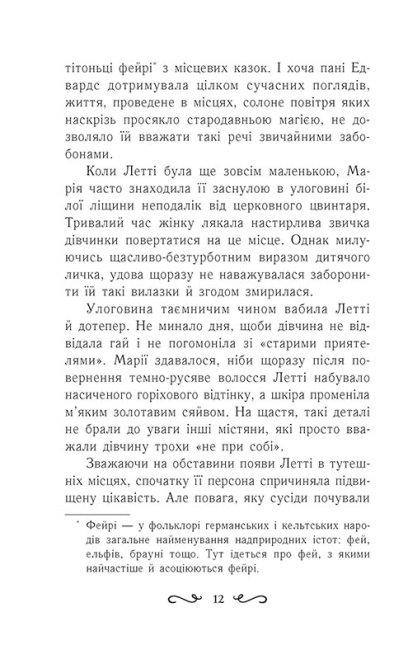 тітоньці фейрі* з місцевих казок. І хоча пані Едвардс дотримувала цілком сучасних поглядів, життя, проведене в місцях, солоне повітря яких наскрізь просякло стародавньою магією, не дозволяло їй вважати такі речі звичайними забобонами.

Коли Летті була ще зовсім маленькою, Марія часто знаходила її заснулою в улоговині білої ліщини неподалік від церковного цвинтаря. Тривалий час жінку лякала настирлива звичка дівчинки повертатися на це місце. Однак милуючись щасливо-безтурботним виразом дитячого личка, удова щоразу не наважувалася заборонити їй такі вилазки й згодом змирилася.

Улоговина таємничим чином вабила Летті й дотепер. Не минало дня, щоби дівчина не відвідала гай і не погомоніла зі «старими приятелями». Марії здавалося, ніби щоразу після повернення темно-русяве волосся Летті набувало насиченого горіхового відтінку, а шкіра променіла м'яким золотавим сяйвом. На щастя, такі деталі не брали до уваги інші містяни, які просто вважали дівчину трохи «не при собі».

Зважаючи на обставини появи Летті в тутешніх місцях, спочатку її персона спричиняла підвищену цікавість. Але повага, яку сусіди почували

* Фейрі — у фольклорі германських і кельтських народів загальне найменування надприродних істот: фей, ельфів, брауні тощо. Тут ідеться про фей, з якими найчастіше й асоціюються фейрі.

12